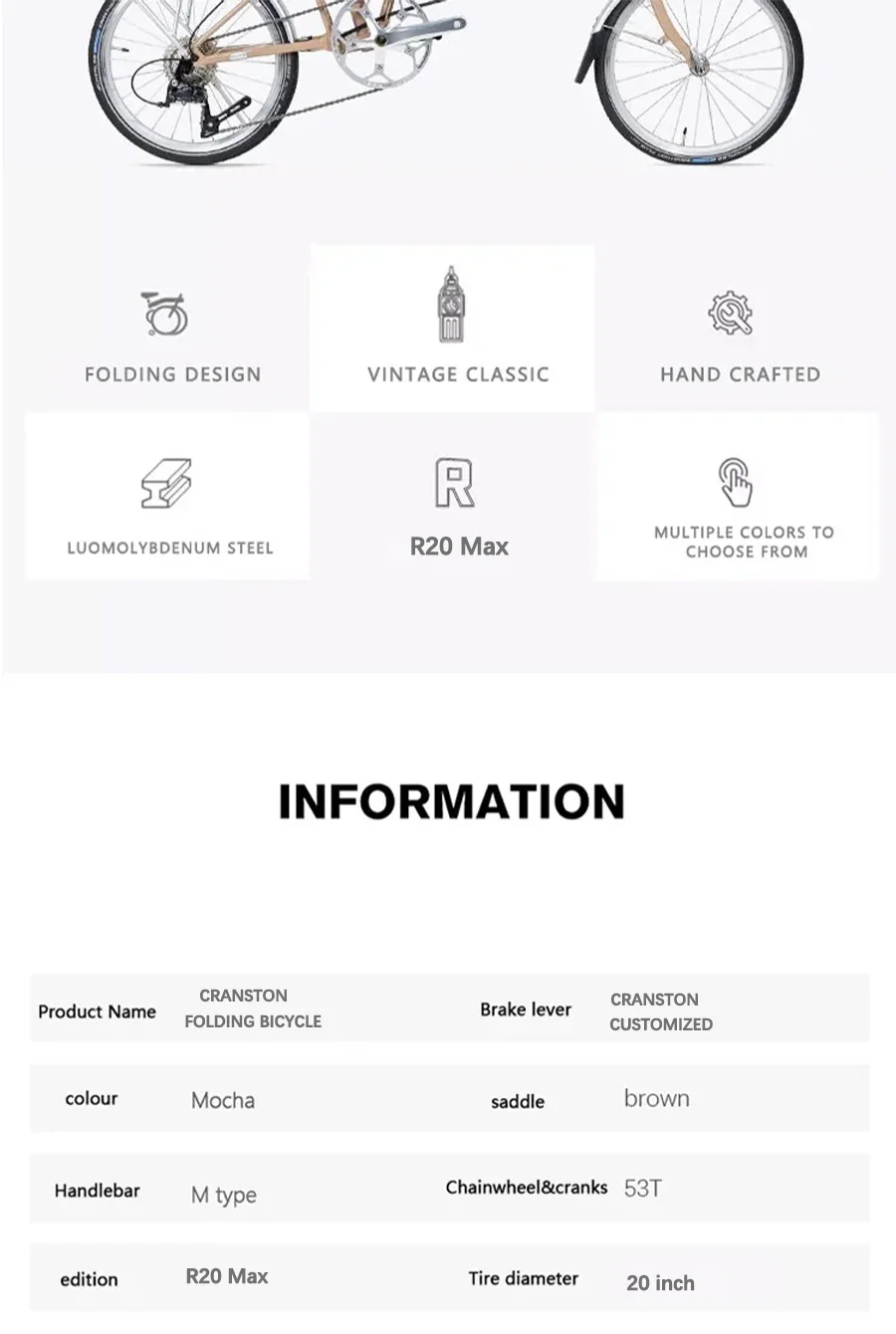 FOLDING DESIGN

VINTAGE CLASSIC

HAND CRAFTED

LUOMOLYBDENUM STEEL

R20 Max

MULTIPLE COLORS TO CHOOSE FROM

INFORMATION

| Product Name | CRANSTON FOLDING BICYCLE | Brake lever | CRANSTON CUSTOMIZED |
|---|---|---|---|
| colour | Mocha | saddle | brown |
| Handlebar | M type | Chainwheel&cranks | 53T |
| edition | R20 Max | Tire diameter | 20 inch |